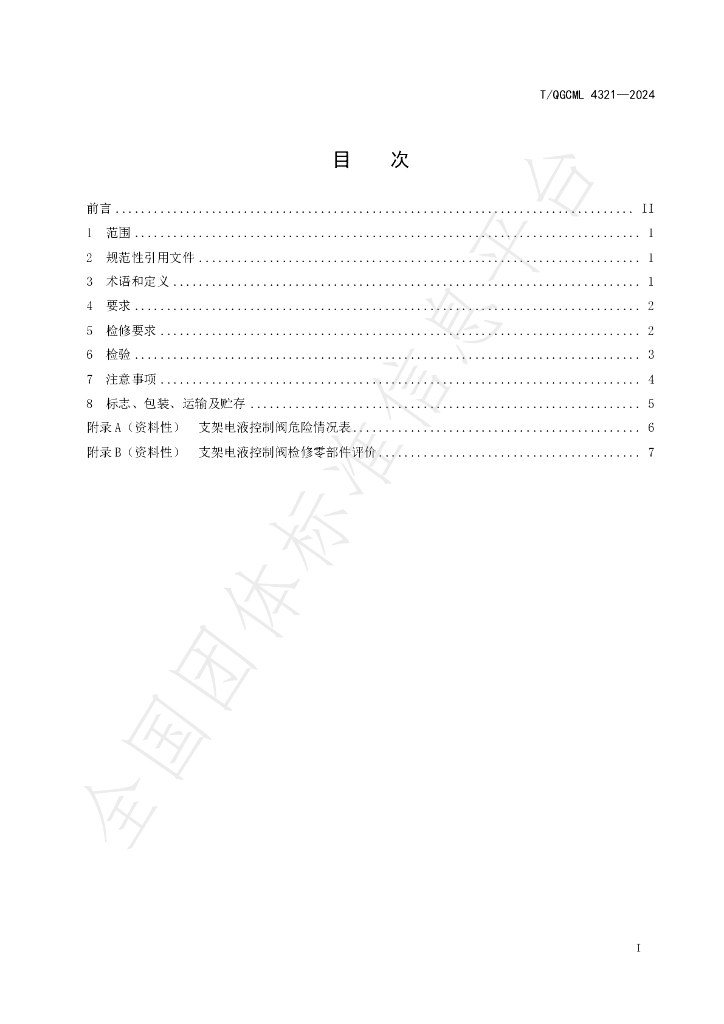 T/QGCML 4321—2024

目 次

前言 II
1 范围 1
2 规范性引用文件 1
3 术语和定义 1
4 要求 2
5 检修要求 2
6 检验 3
7 注意事项 4
8 标志、包装、运输及贮存 5
附录A（资料性） 支架电液控制阀危险情况表 6
附录B（资料性） 支架电液控制阀检修零部件评价 7

I

全国团体标准信息平台